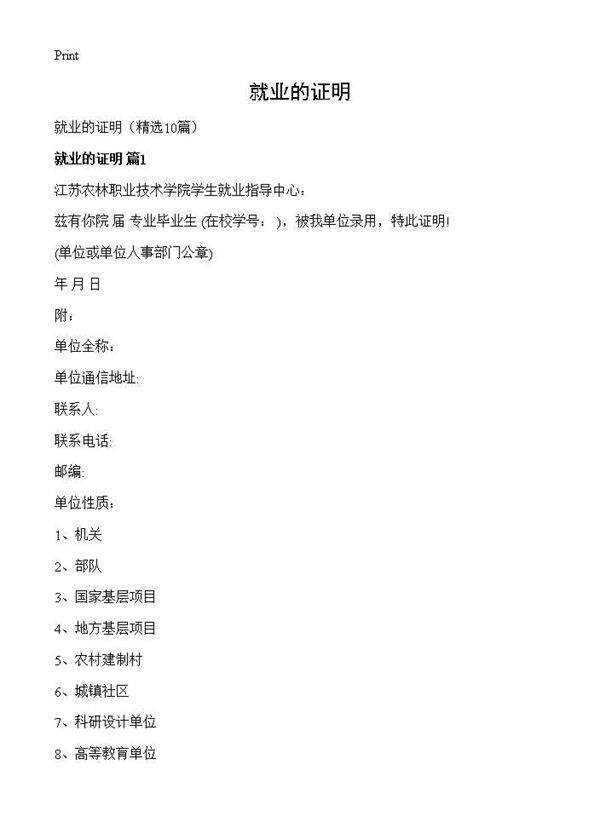 Print

就业的证明

就业的证明（精选10篇）

就业的证明 篇1

江苏农林职业技术学院学生就业指导中心：

兹有你院 届 专业毕业生 (在校学号： )，被我单位录用，特此证明!

(单位或单位人事部门公章)

年 月 日

附：

单位全称：

单位通信地址:

联系人:

联系电话:

邮编:

单位性质：

1、机关

2、部队

3、国家基层项目

4、地方基层项目

5、农村建制村

6、城镇社区

7、科研设计单位

8、高等教育单位